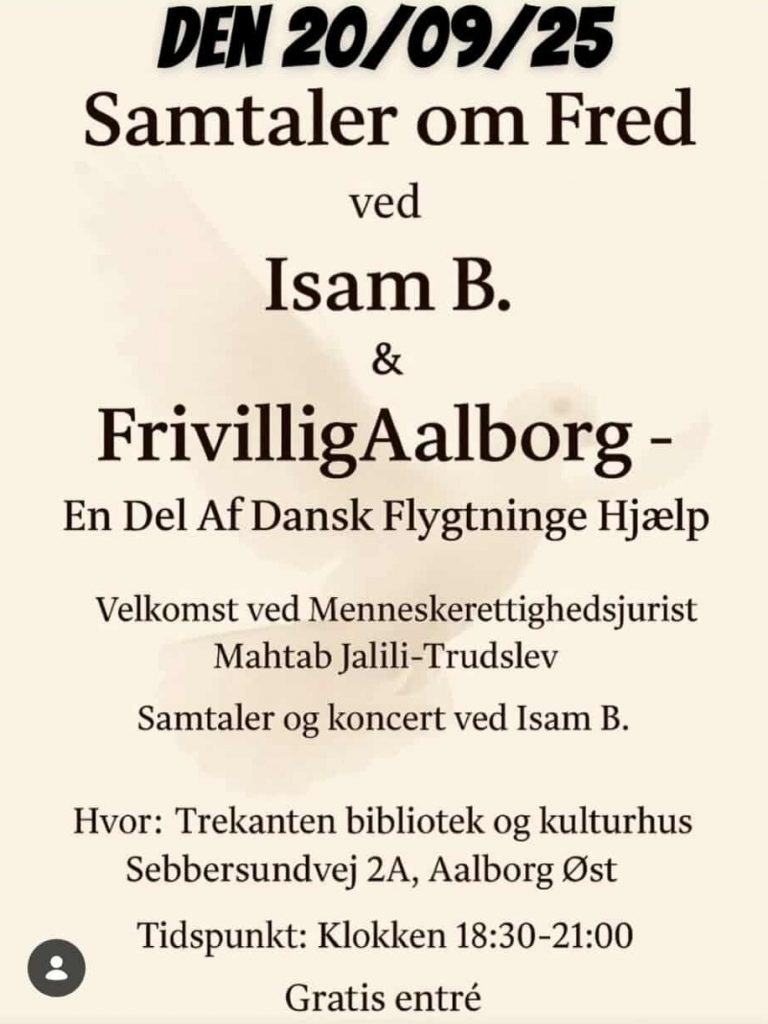 DEN 20/09/25

Samtaler om Fred

ved

Isam B.

&

FrivilligAalborg -

En Del Af Dansk Flygtninge Hjælp

Velkomst ved Menneskerettighedsjurist Mahtab Jalili-Trudslev

Samtaler og koncert ved Isam B.

Hvor: Trekanten bibliotek og kulturhus Sebbersundvej 2A, Aalborg Øst

Tidspunkt: Klokken 18:30-21:00

Gratis entré